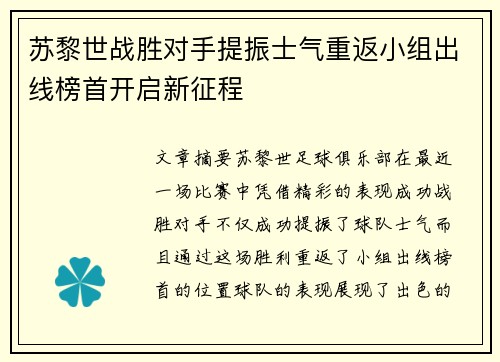 苏黎世战胜对手提振士气重返小组出线榜首开启新征程

文章摘要苏黎世足球俱乐部在最近一场比赛中凭借精彩的表现成功战胜对手不仅成功提振了球队士气而且通过这场胜利重返了小组出线榜首的位置球队的表现展现了出色的